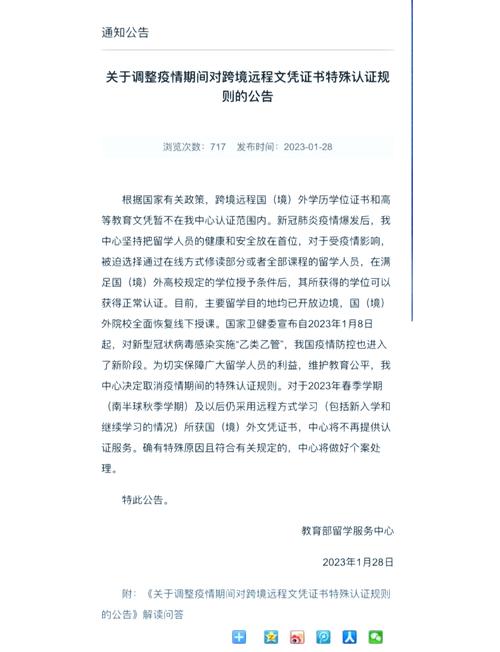 通知公告

关于调整疫情期间对跨境远程文凭证书特殊认证规则的公告

浏览次数：717　发布时间：2023-01-28

根据国家有关政策，跨境远程国（境）外学历学位证书和高等教育文凭暂不在我中心认证范围内。新冠肺炎疫情爆发后，我中心坚持把留学人员的健康和安全放在首位，对于受疫情影响，被迫选择通过在线方式修读部分或者全部课程的留学人员，在满足国（境）外高校规定的学位授予条件后，其所获得的学位可以获得正常认证。目前，主要留学目的地均已开放边境，国（境）外院校全面恢复线下授课。国家卫健委宣布自2023年1月8日起，对新型冠状病毒感染实施“乙类乙管”，我国疫情防控也进入了新阶段。为切实保障广大留学人员的利益，维护教育公平，我中心决定取消疫情期间的特殊认证规则。对于2023年春季学期（南半球秋季学期）及以后仍采用远程方式学习（包括新入学和继续学习的情况）所获国（境）外文凭证书，中心将不再提供认证服务。确有特殊原因且符合有关规定的，中心将做好个案处理。

特此公告。

教育部留学服务中心

2023年1月28日

附：《关于调整疫情期间对跨境远程文凭证书特殊认证规则的公告》解读问答